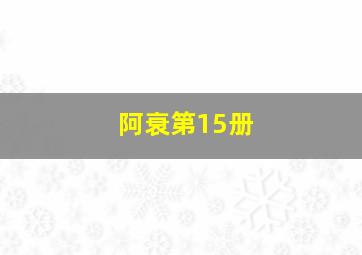 阿衰第15册